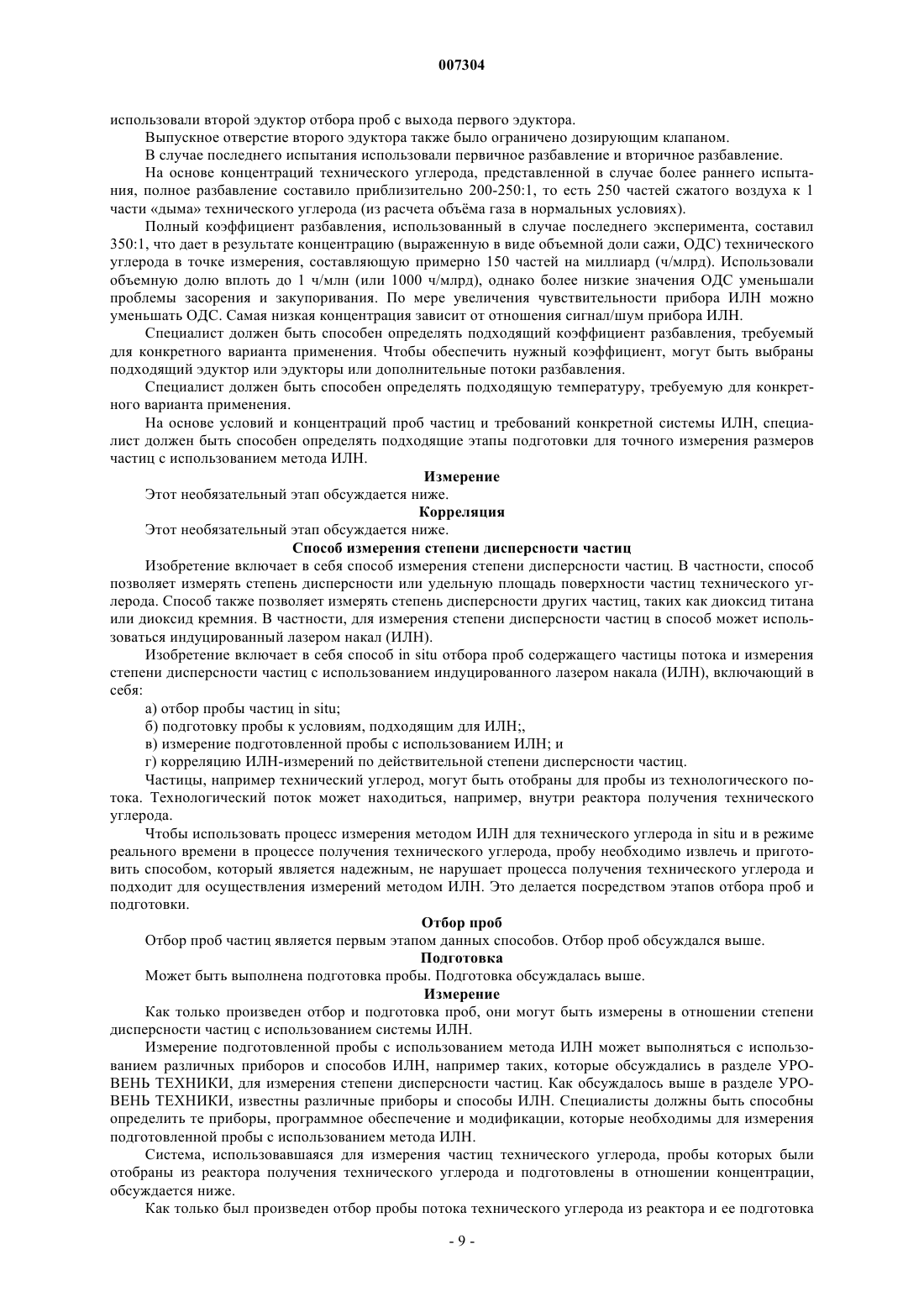 007304

использовали второй эдуктор отбора проб с выхода первого эдуктора.

Выпускное отверстие второго эдуктора также было ограничено дозирующим клапаном.

В случае последнего испытания использовали первичное разбавление и вторичное разбавление.

На основе концентраций технического углерода, представленной в случае более раннего испытания, полное разбавление составило приблизительно 200-250:1, то есть 250 частей сжатого воздуха к 1 части «дыма» технического углерода (из расчета объёма газа в нормальных условиях).

Полный коэффициент разбавления, использованный в случае последнего эксперимента, составил 350:1, что дает в результате концентрацию (выраженную в виде объемной доли сажи, ОДС) технического углерода в точке измерения, составляющую примерно 150 частей на миллиард (ч/млрд). Использовали объемную долю вплоть до 1 ч/млн (или 1000 ч/млрд), однако более низкие значения ОДС уменьшали проблемы засорения и закупоривания. По мере увеличения чувствительности прибора ИЛН можно уменьшать ОДС. Самая низкая концентрация зависит от отношения сигнал/шум прибора ИЛН.

Специалист должен быть способен определять подходящий коэффициент разбавления, требуемый для конкретного варианта применения. Чтобы обеспечить нужный коэффициент, могут быть выбраны подходящий эдуктор или эдукторы или дополнительные потоки разбавления.

Специалист должен быть способен определять подходящую температуру, требуемую для конкретного варианта применения.

На основе условий и концентраций проб частиц и требований конкретной системы ИЛН, специалист должен быть способен определять подходящие этапы подготовки для точного измерения размеров частиц с использованием метода ИЛН.

Измерение

Этот необязательный этап обсуждается ниже.

Корреляция

Этот необязательный этап обсуждается ниже.

Способ измерения степени дисперсности частиц

Изобретение включает в себя способ измерения степени дисперсности частиц. В частности, способ позволяет измерять степень дисперсности или удельную площадь поверхности частиц технического углерода. Способ также позволяет измерять степень дисперсности других частиц, таких как диоксид титана или диоксид кремния. В частности, для измерения степени дисперсности частиц в способ может использоваться индуцированный лазером накал (ИЛН).

Изобретение включает в себя способ in situ отбора проб содержащего частицы потока и измерения степени дисперсности частиц с использованием индуцированного лазером накала (ИЛН), включающий в себя:

а) отбор пробы частиц in situ;

б) подготовку пробы к условиям, подходящим для ИЛН;,

в) измерение подготовленной пробы с использованием ИЛН; и

г) корреляцию ИЛН-измерений по действительной степени дисперсности частиц.

Частицы, например технический углерод, могут быть отобраны для пробы из технологического потока. Технологический поток может находиться, например, внутри реактора получения технического углерода.

Чтобы использовать процесс измерения методом ИЛН для технического углерода in situ и в режиме реального времени в процессе получения технического углерода, пробу необходимо извлечь и приготовить способом, который является надежным, не нарушает процесса получения технического углерода и подходит для осуществления измерений методом ИЛН. Это делается посредством этапов отбора проб и подготовки.

Отбор проб

Отбор проб частиц является первым этапом данных способов. Отбор проб обсуждался выше.

Подготовка

Может быть выполнена подготовка пробы. Подготовка обсуждалась выше.

Измерение

Как только произведен отбор и подготовка проб, они могут быть измерены в отношении степени дисперсности частиц с использованием системы ИЛН.

Измерение подготовленной пробы с использованием метода ИЛН может выполняться с использованием различных приборов и способов ИЛН, например таких, которые обсуждались в разделе УРОВЕНЬ ТЕХНИКИ, для измерения степени дисперсности частиц. Как обсуждалось выше в разделе УРОВЕНЬ ТЕХНИКИ, известны различные приборы и способы ИЛН. Специалисты должны быть способны определить те приборы, программное обеспечение и модификации, которые необходимы для измерения подготовленной пробы с использованием метода ИЛН.

Система, использовавшаяся для измерения частиц технического углерода, пробы которых были отобраны из реактора получения технического углерода и подготовлены в отношении концентрации, обсуждается ниже.

Как только был произведен отбор пробы потока технического углерода из реактора и ее подготовка

- 9 -